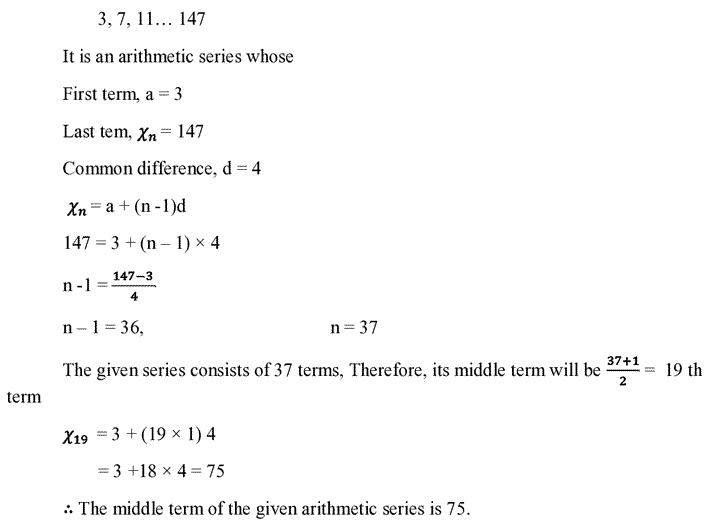 3, 7, 11… 147

It is an arithmetic series whose

First term, a = 3

Last tem, $\chi_n$ = 147

Common difference, d = 4

$\chi_n$ = a + (n -1)d

147 = 3 + (n – 1) × 4

n -1 = $\frac{147-3}{4}$

n – 1 = 36, n = 37

The given series consists of 37 terms, Therefore, its middle term will be $\frac{37+1}{2}$ = 19 th term

$\chi_{19}$ = 3 + (19 × 1) 4

= 3 +18 × 4 = 75

∴ The middle term of the given arithmetic series is 75.